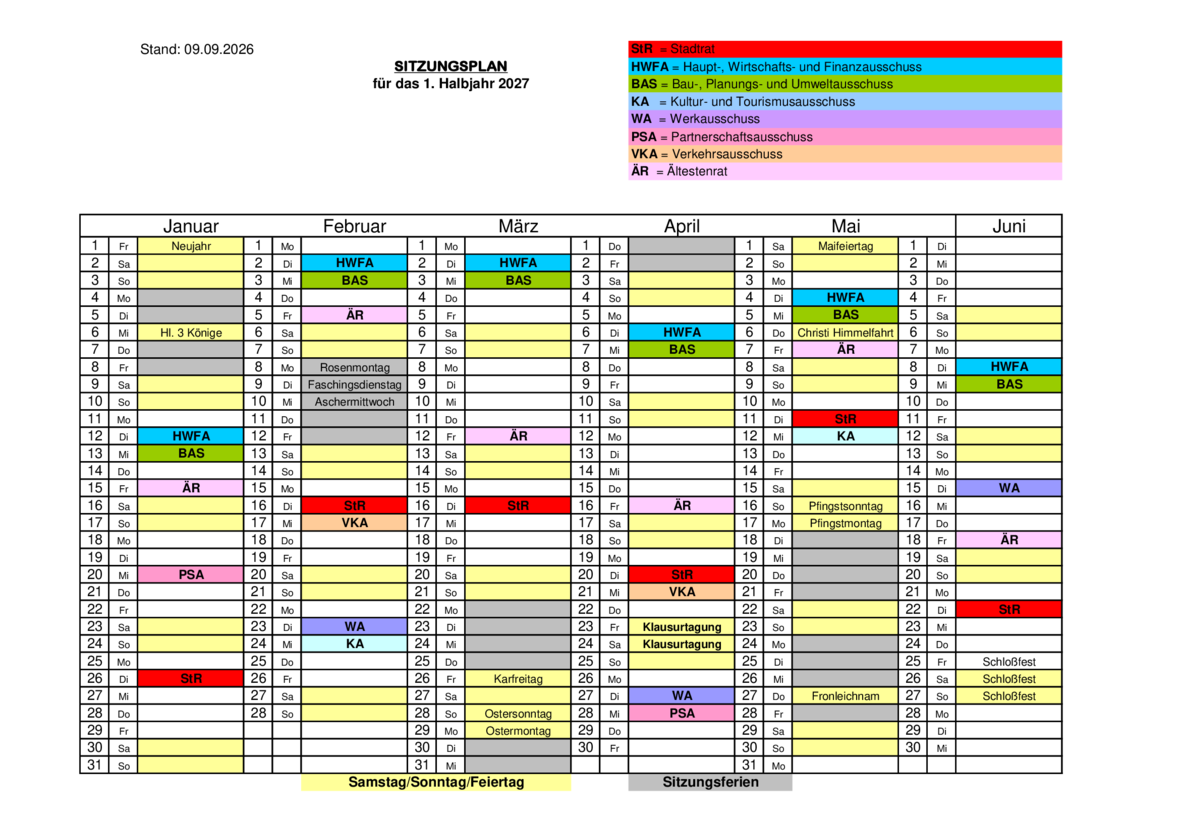 Stand: 09.09.2026

SITZUNGSPLAN
für das 1. Halbjahr 2027

StR = Stadtrat
HWFA = Haupt-, Wirtschafts- und Finanzausschuss
BAS = Bau-, Planungs- und Umweltausschuss
KA = Kultur- und Tourismusausschuss
WA = Werkausschuss
PSA = Partnerschaftsausschuss
VKA = Verkehrsausschuss
ÄR = Ältestenrat

| Januar | | | Februar | | | März | | | April | | | Mai | | | Juni | | |
|---|---|---|---|---|---|---|---|---|---|---|---|---|---|---|---|---|---|
| 1 | Fr | Neujahr | 1 | Mo | | 1 | Mo | | 1 | Do | | 1 | Sa | Maifeiertag | 1 | Di | |
| 2 | Sa | | 2 | Di | HWFA | 2 | Di | HWFA | 2 | Fr | | 2 | So | | 2 | Mi | |
| 3 | So | | 3 | Mi | BAS | 3 | Mi | BAS | 3 | Sa | | 3 | Mo | | 3 | Do | |
| 4 | Mo | | 4 | Do | | 4 | Do | | 4 | So | | 4 | Di | HWFA | 4 | Fr | |
| 5 | Di | | 5 | Fr | ÄR | 5 | Fr | | 5 | Mo | | 5 | Mi | BAS | 5 | Sa | |
| 6 | Mi | Hl. 3 Könige | 6 | Sa | | 6 | Sa | | 6 | Di | HWFA | 6 | Do | Christi Himmelfahrt | 6 | So | |
| 7 | Do | | 7 | So | | 7 | So | | 7 | Mi | BAS | 7 | Fr | ÄR | 7 | Mo | |
| 8 | Fr | | 8 | Mo | Rosenmontag | 8 | Mo | | 8 | Do | | 8 | Sa | | 8 | Di | HWFA |
| 9 | Sa | | 9 | Di | Faschingsdienstag | 9 | Di | | 9 | Fr | | 9 | So | | 9 | Mi | BAS |
| 10 | So | | 10 | Mi | Aschermittwoch | 10 | Mi | | 10 | Sa | | 10 | Mo | | 10 | Do | |
| 11 | Mo | | 11 | Do | | 11 | Do | | 11 | So | | 11 | Di | StR | 11 | Fr | |
| 12 | Di | HWFA | 12 | Fr | | 12 | Fr | ÄR | 12 | Mo | | 12 | Mi | KA | 12 | Sa | |
| 13 | Mi | BAS | 13 | Sa | | 13 | Sa | | 13 | Di | | 13 | Do | | 13 | So | |
| 14 | Do | | 14 | So | | 14 | So | | 14 | Mi | | 14 | Fr | | 14 | Mo | |
| 15 | Fr | ÄR | 15 | Mo | | 15 | Mo | | 15 | Do | | 15 | Sa | | 15 | Di | WA |
| 16 | Sa | | 16 | Di | StR | 16 | Di | StR | 16 | Fr | ÄR | 16 | So | Pfingstsonntag | 16 | Mi | |
| 17 | So | | 17 | Mi | VKA | 17 | Mi | | 17 | Sa | | 17 | Mo | Pfingstmontag | 17 | Do | |
| 18 | Mo | | 18 | Do | | 18 | Do | | 18 | So | | 18 | Di | | 18 | Fr | ÄR |
| 19 | Di | | 19 | Fr | | 19 | Fr | | 19 | Mo | | 19 | Mi | | 19 | Sa | |
| 20 | Mi | PSA | 20 | Sa | | 20 | Sa | | 20 | Di | StR | 20 | Do | | 20 | So | |
| 21 | Do | | 21 | So | | 21 | So | | 21 | Mi | VKA | 21 | Fr | | 21 | Mo | |
| 22 | Fr | | 22 | Mo | | 22 | Mo | | 22 | Do | | 22 | Sa | | 22 | Di | StR |
| 23 | Sa | | 23 | Di | WA | 23 | Di | | 23 | Fr | Klausurtagung | 23 | So | | 23 | Mi | |
| 24 | So | | 24 | Mi | KA | 24 | Mi | | 24 | Sa | Klausurtagung | 24 | Mo | | 24 | Do | |
| 25 | Mo | | 25 | Do | | 25 | Do | | 25 | So | | 25 | Di | | 25 | Fr | Schloßfest |
| 26 | Di | StR | 26 | Fr | | 26 | Fr | Karfreitag | 26 | Mo | | 26 | Mi | | 26 | Sa | Schloßfest |
| 27 | Mi | | 27 | Sa | | 27 | Sa | | 27 | Di | WA | 27 | Do | Fronleichnam | 27 | So | Schloßfest |
| 28 | Do | | 28 | So | | 28 | So | Ostersonntag | 28 | Mi | PSA | 28 | Fr | | 28 | Mo | |
| 29 | Fr | | | | | 29 | Mo | Ostermontag | 29 | Do | | 29 | Sa | | 29 | Di | |
| 30 | Sa | | | | | 30 | Di | | 30 | Fr | | 30 | So | | 30 | Mi | |
| 31 | So | | | | | 31 | Mi | | | | | 31 | Mo | | | | |

Samstag/Sonntag/Feiertag
Sitzungsferien